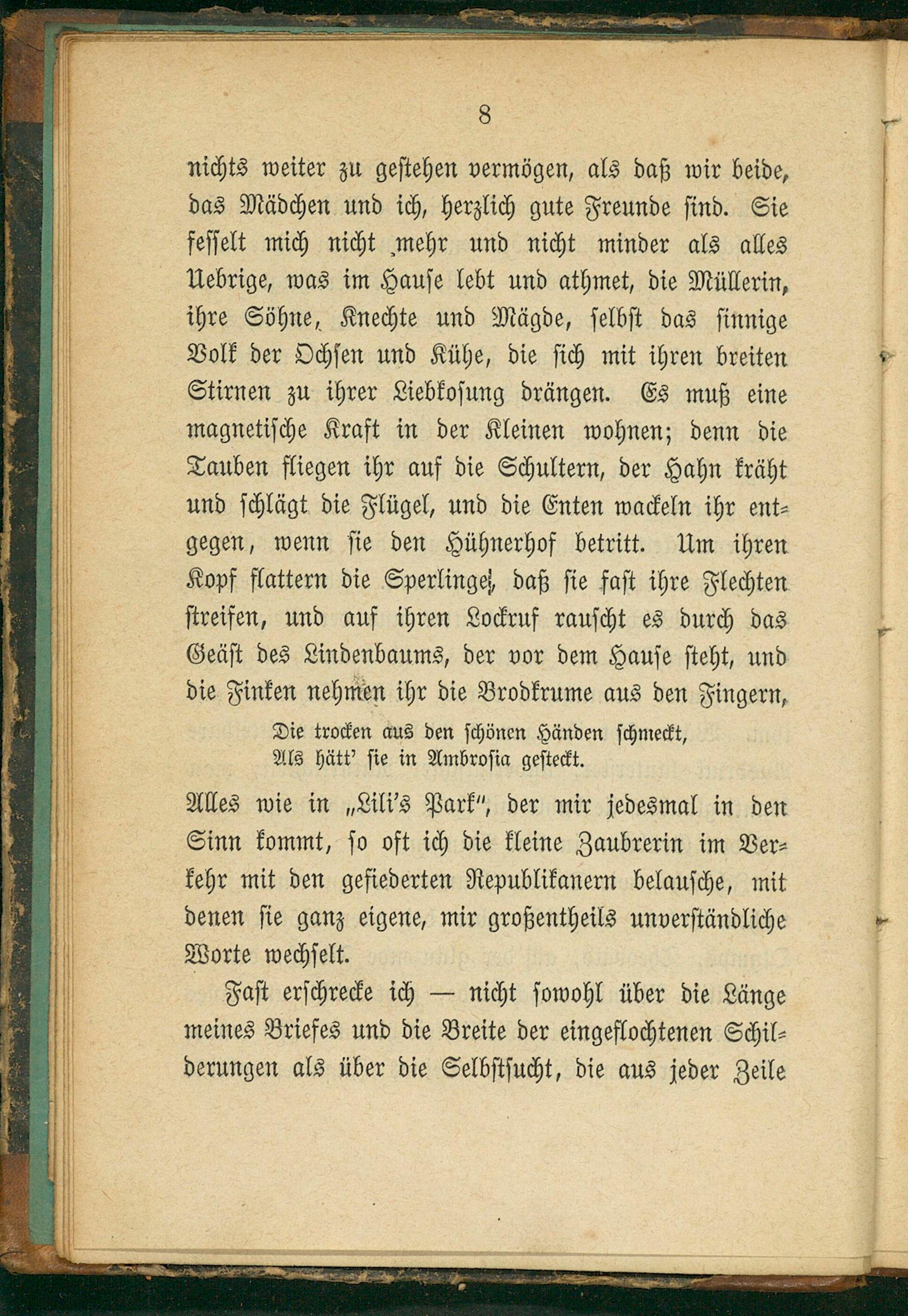 8

nichts weiter zu gestehen vermögen, als daß wir beide, das Mädchen und ich, herzlich gute Freunde sind. Sie fesselt mich nicht mehr und nicht minder als alles Uebrige, was im Hause lebt und athmet, die Müllerin, ihre Söhne, Knechte und Mägde, selbst das sinnige Volk der Ochsen und Kühe, die sich mit ihren breiten Stirnen zu ihrer Liebkosung drängen. Es muß eine magnetische Kraft in der Kleinen wohnen; denn die Tauben fliegen ihr auf die Schultern, der Hahn kräht und schlägt die Flügel, und die Enten wackeln ihr entgegen, wenn sie den Hühnerhof betritt. Um ihren Kopf flattern die Sperlinge, daß sie fast ihre Flechten streifen, und auf ihren Lockruf rauscht es durch das Geäst des Lindenbaums, der vor dem Hause steht, und die Finken nehmen ihr die Brodkrume aus den Fingern,

Die trocken aus den schönen Händen schmeckt,
Als hätt' sie in Ambrosia gesteckt.

Alles wie in „Lili's Park", der mir jedesmal in den Sinn kommt, so oft ich die kleine Zaubrerin im Verkehr mit den gefiederten Republikanern belausche, mit denen sie ganz eigene, mir großentheils unverständliche Worte wechselt.

Fast erschrecke ich — nicht sowohl über die Länge meines Briefes und die Breite der eingeflochtenen Schilderungen als über die Selbstsucht, die aus jeder Zeile